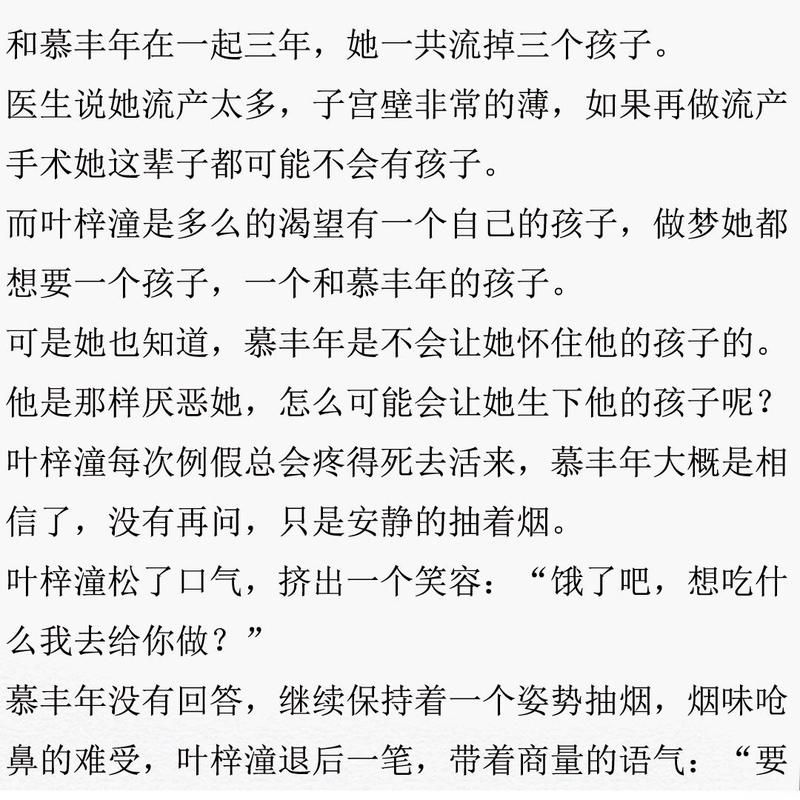 和慕丰年在一起三年，她一共流掉三个孩子。

医生说她流产太多，子宫壁非常的薄，如果再做流产手术她这辈子都可能不会有孩子。

而叶梓潼是多么的渴望有一个自己的孩子，做梦她都想要一个孩子，一个和慕丰年的孩子。

可是她也知道，慕丰年是不会让她怀住他的孩子的。

他是那样厌恶她，怎么可能会让她生下他的孩子呢？

叶梓潼每次例假总会疼得死去活来，慕丰年大概是相信了，没有再问，只是安静的抽着烟。

叶梓潼松了口气，挤出一个笑容：“饿了吧，想吃什么我去给你做？”

慕丰年没有回答，继续保持着一个姿势抽烟，烟味呛鼻的难受，叶梓潼退后一笔，带着商量的语气：“要